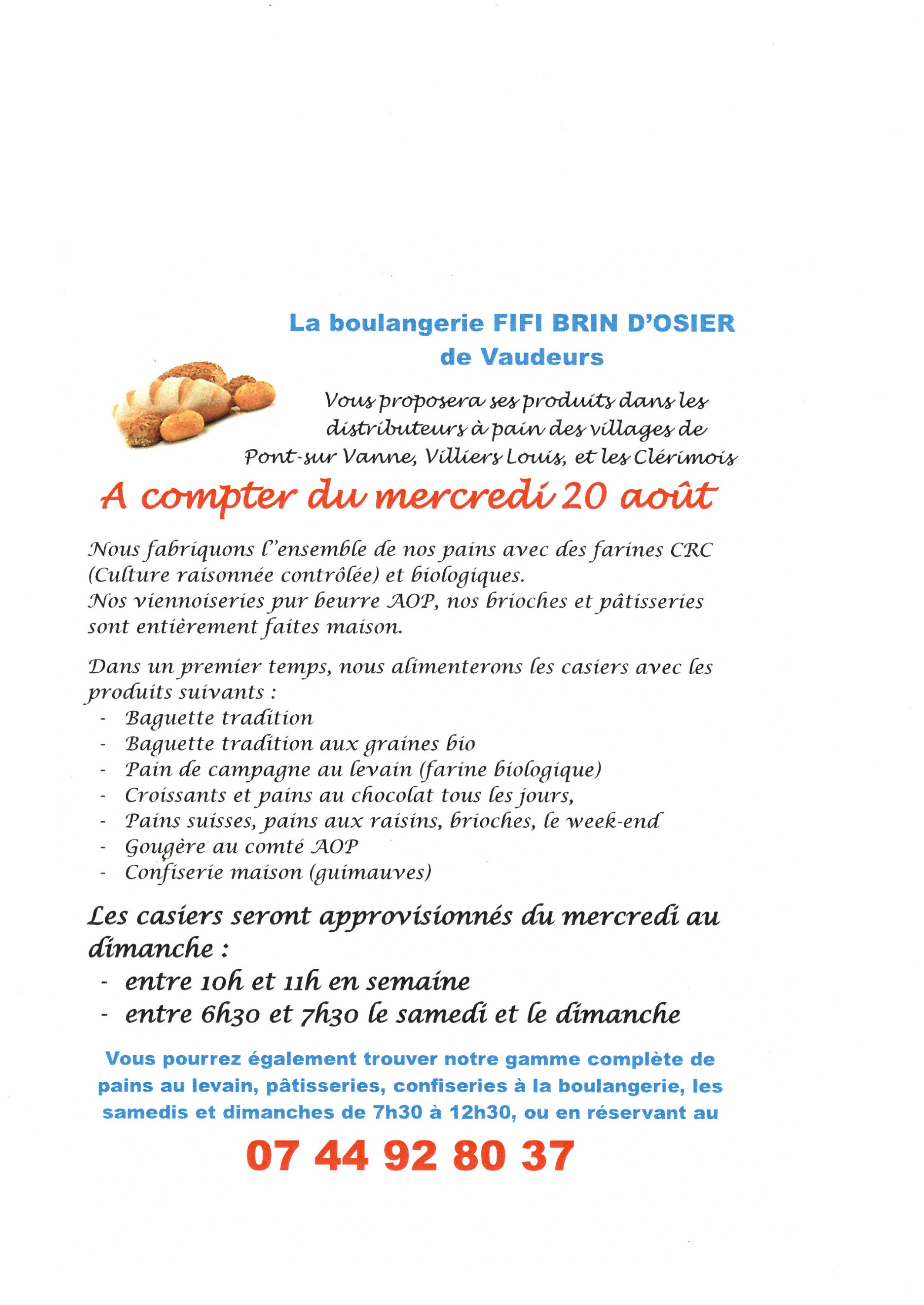 La boulangerie FIFI BRIN D'OSIER
de Vaudeurs

Vous proposera ses produits dans les distributeurs à pain des villages de Pont-sur Vanne, Villiers Louis, et les Clérimois

A compter du mercredi 20 août

Nous fabriquons l'ensemble de nos pains avec des farines CRC (Culture raisonnée contrôlée) et biologiques.
Nos viennoiseries pur beurre AOP, nos brioches et pâtisseries sont entièrement faites maison.

Dans un premier temps, nous alimenterons les casiers avec les produits suivants :
- Baguette tradition
- Baguette tradition aux graines bio
- Pain de campagne au levain (farine biologique)
- Croissants et pains au chocolat tous les jours,
- Pains suisses, pains aux raisins, brioches, le week-end
- Gougère au comté AOP
- Confiserie maison (guimauves)

Les casiers seront approvisionnés du mercredi au dimanche :
- entre 10h et 11h en semaine
- entre 6h30 et 7h30 le samedi et le dimanche

Vous pourrez également trouver notre gamme complète de pains au levain, pâtisseries, confiseries à la boulangerie, les samedis et dimanches de 7h30 à 12h30, ou en réservant au

07 44 92 80 37